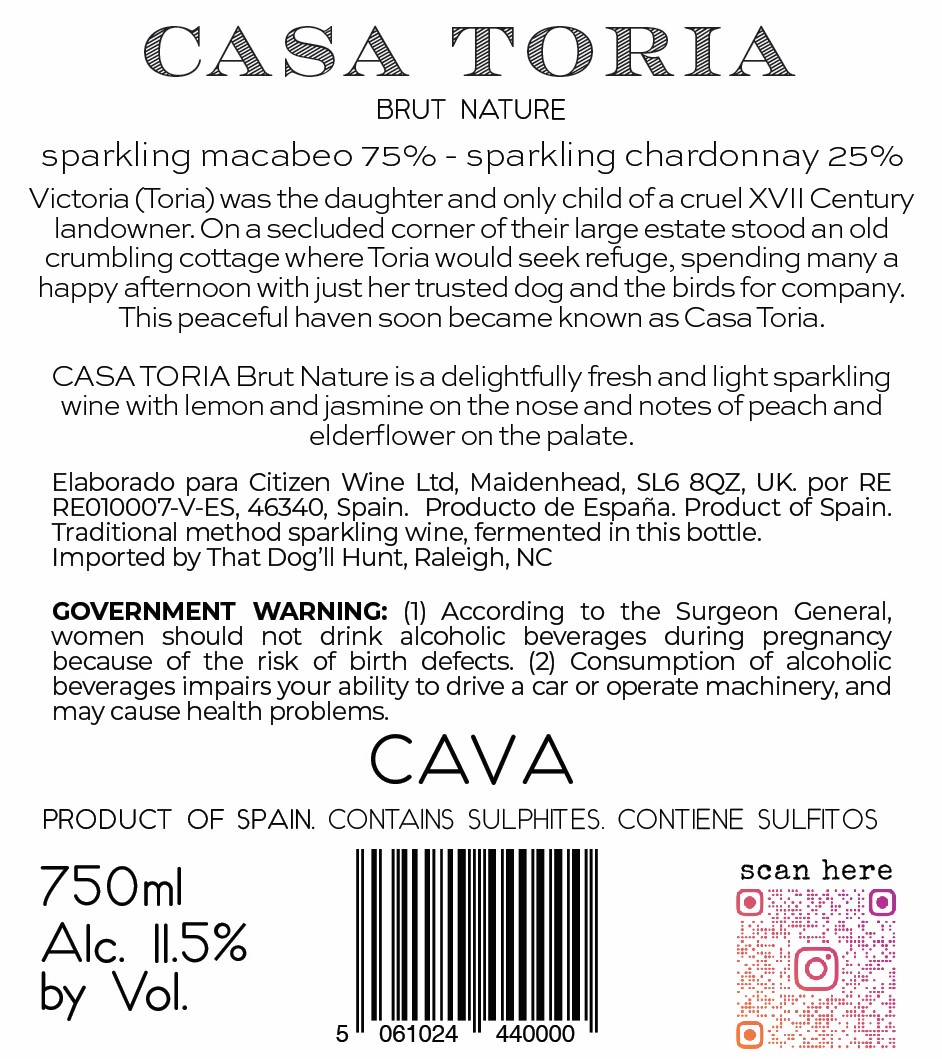 CASA TORIA

BRUT NATURE

sparkling macabeo 75% - sparkling chardonnay 25%

Victoria (Toria) was the daughter and only child of a cruel XVII Century landowner. On a secluded corner of their large estate stood an old crumbling cottage where Toria would seek refuge, spending many a happy afternoon with just her trusted dog and the birds for company. This peaceful haven soon became known as Casa Toria.

CASA TORIA Brut Nature is a delightfully fresh and light sparkling wine with lemon and jasmine on the nose and notes of peach and elderflower on the palate.

Elaborado para Citizen Wine Ltd, Maidenhead, SL6 8QZ, UK. por RE RE010007-V-ES, 46340, Spain. Producto de España. Product of Spain. Traditional method sparkling wine, fermented in this bottle. Imported by That Dog'll Hunt, Raleigh, NC

GOVERNMENT WARNING: (1) According to the Surgeon General, women should not drink alcoholic beverages during pregnancy because of the risk of birth defects. (2) Consumption of alcoholic beverages impairs your ability to drive a car or operate machinery, and may cause health problems.

CAVA

PRODUCT OF SPAIN. CONTAINS SULPHITES. CONTIENE SULFITOS

750ml
Alc. 11.5%
by Vol.

5 061024 440000

scan here